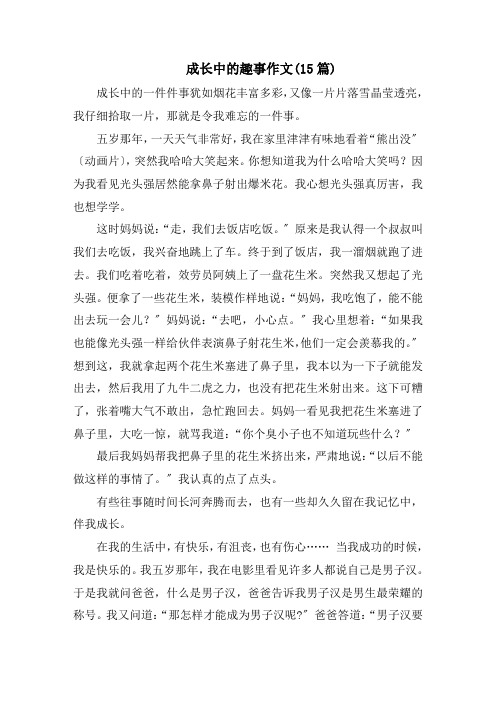 成长中的趣事作文(15篇)

成长中的一件件事犹如烟花丰富多彩，又像一片片落雪晶莹透亮，我仔细拾取一片，那就是令我难忘的一件事。

五岁那年，一天天气非常好，我在家里津津有味地看着“熊出没”〔动画片〕，突然我哈哈大笑起来。你想知道我为什么哈哈大笑吗？因为我看见光头强居然能拿鼻子射出爆米花。我心想光头强真厉害，我也想学学。

这时妈妈说：“走，我们去饭店吃饭。”原来是我认得一个叔叔叫我们去吃饭，我兴奋地跳上了车。终于到了饭店，我一溜烟就跑了进去。我们吃着吃着，效劳员阿姨上了一盘花生米。突然我又想起了光头强。便拿了一些花生米，装模作样地说：“妈妈，我吃饱了，能不能出去玩一会儿？”妈妈说：“去吧，小心点。”我心里想着：“如果我也能像光头强一样给伙伴表演鼻子射花生米，他们一定会羡慕我的。”想到这，我就拿起两个花生米塞进了鼻子里，我本以为一下子就能发出去，然后我用了九牛二虎之力，也没有把花生米射出来。这下可糟了，张着嘴大气不敢出，急忙跑回去。妈妈一看见我把花生米塞进了鼻子里，大吃一惊，就骂我道：“你个臭小子也不知道玩些什么？”

最后我妈妈帮我把鼻子里的花生米挤出来，严肃地说：“以后不能做这样的事情了。”我认真的点了点头。

有些往事随时间长河奔腾而去，也有一些却久久留在我记忆中，伴我成长。

在我的生活中，有快乐，有沮丧，也有伤心…… 当我成功的时候，我是快乐的。我五岁那年，我在电影里看见许多人都说自己是男子汉。于是我就问爸爸，什么是男子汉，爸爸告诉我男子汉是男生最荣耀的称号。我又问道：“那怎样才能成为男子汉呢?”爸爸答道：“男子汉要